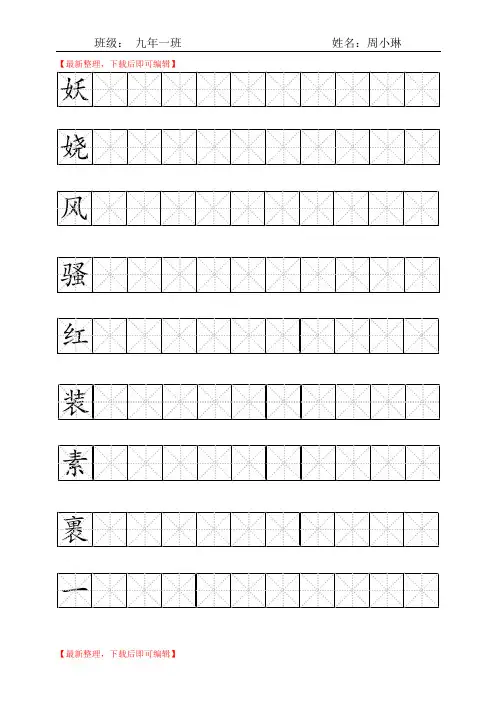 班级： 九年一班 姓名：周小琳

【最新整理，下载后即可编辑】

妖

娆

风

骚

红

装

素

裹

一

【最新整理，下载后即可编辑】